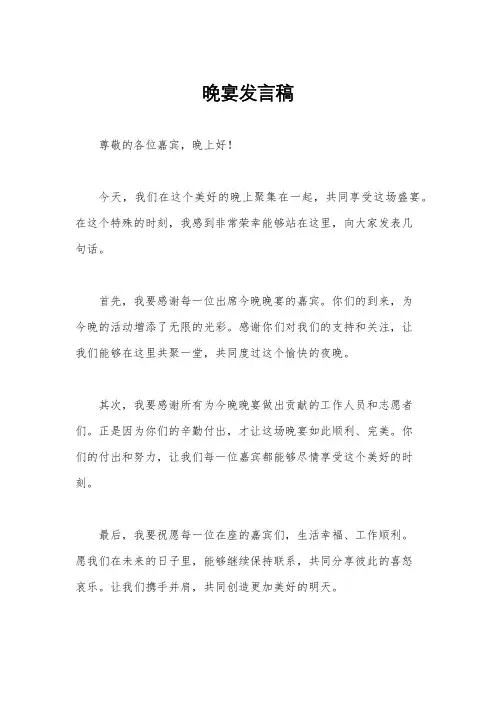 晚宴发言稿

尊敬的各位嘉宾，晚上好！

今天，我们在这个美好的晚上聚集在一起，共同享受这场盛宴。在这个特殊的时刻，我感到非常荣幸能够站在这里，向大家发表几句话。

首先，我要感谢每一位出席今晚晚宴的嘉宾。你们的到来，为今晚的活动增添了无限的光彩。感谢你们对我们的支持和关注，让我们能够在这里共聚一堂，共同度过这个愉快的夜晚。

其次，我要感谢所有为今晚晚宴做出贡献的工作人员和志愿者们。正是因为你们的辛勤付出，才让这场晚宴如此顺利、完美。你们的付出和努力，让我们每一位嘉宾都能够尽情享受这个美好的时刻。

最后，我要祝愿每一位在座的嘉宾们，生活幸福、工作顺利。愿我们在未来的日子里，能够继续保持联系，共同分享彼此的喜怒哀乐。让我们携手并肩，共同创造更加美好的明天。